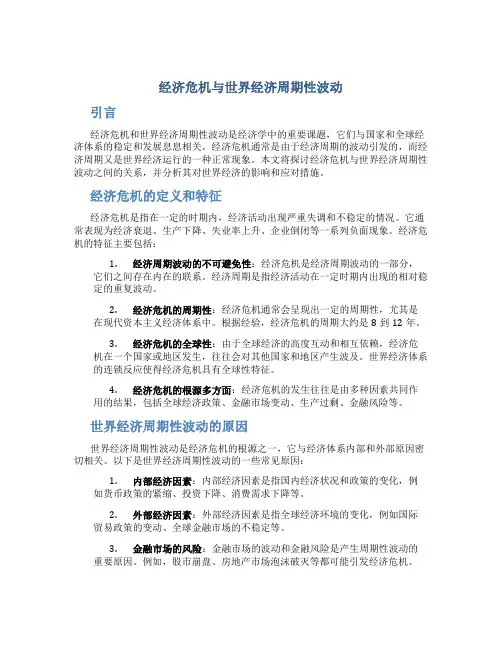 经济危机与世界经济周期性波动

引言

经济危机和世界经济周期性波动是经济学中的重要课题，它们与国家和全球经济体系的稳定和发展息息相关。经济危机通常是由于经济周期的波动引发的，而经济周期又是世界经济运行的一种正常现象。本文将探讨经济危机与世界经济周期性波动之间的关系，并分析其对世界经济的影响和应对措施。

经济危机的定义和特征

经济危机是指在一定的时期内，经济活动出现严重失调和不稳定的情况。它通常表现为经济衰退、生产下降、失业率上升、企业倒闭等一系列负面现象。经济危机的特征主要包括：

1. 经济周期波动的不可避免性：经济危机是经济周期波动的一部分，它们之间存在内在的联系。经济周期是指经济活动在一定时期内出现的相对稳定的重复波动。

2. 经济危机的周期性：经济危机通常会呈现出一定的周期性，尤其是在现代资本主义经济体系中。根据经验，经济危机的周期大约是 8 到 12 年。

3. 经济危机的全球性：由于全球经济的高度互动和相互依赖，经济危机在一个国家或地区发生，往往会对其他国家和地区产生波及。世界经济体系的连锁反应使得经济危机具有全球性特征。

4. 经济危机的根源多方面：经济危机的发生往往是由多种因素共同作用的结果，包括全球经济政策、金融市场变动、生产过剩、金融风险等。

世界经济周期性波动的原因

世界经济周期性波动是经济危机的根源之一，它与经济体系内部和外部原因密切相关。以下是世界经济周期性波动的一些常见原因：

1. 内部经济因素：内部经济因素是指国内经济状况和政策的变化，例如货币政策的紧缩、投资下降、消费需求下降等。

2. 外部经济因素：外部经济因素是指全球经济环境的变化，例如国际贸易政策的变动、全球金融市场的不稳定等。

3. 金融市场的风险：金融市场的波动和金融风险是产生周期性波动的重要原因。例如，股市崩盘、房地产市场泡沫破灭等都可能引发经济危机。